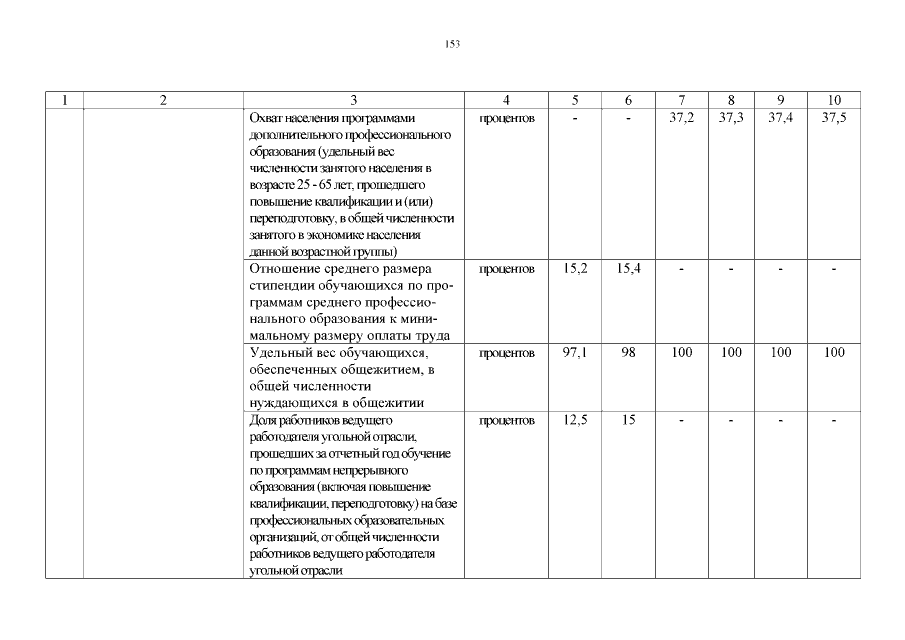 153

| 1 | 2 | 3 | 4 | 5 | 6 | 7 | 8 | 9 | 10 |
|---|---|---|---|---|---|---|---|---|---|
| | | Охват населения программами дополнительного профессионального образования (удельный вес численности занятого населения в возрасте 25 - 65 лет, прошедшего повышение квалификации и (или) переподготовку, в общей численности занятого в экономике населения данной возрастной группы) | процентов | - | - | 37,2 | 37,3 | 37,4 | 37,5 |
| | | Отношение среднего размера стипендии обучающихся по программам среднего профессионального образования к минимальному размеру оплаты труда | процентов | 15,2 | 15,4 | - | - | - | - |
| | | Удельный вес обучающихся, обеспеченных общежитием, в общей численности нуждающихся в общежитии | процентов | 97,1 | 98 | 100 | 100 | 100 | 100 |
| | | Доля работников ведущего работодателя угольной отрасли, прошедших за отчетный год обучение по программам непрерывного образования (включая повышение квалификации, переподготовку) на базе профессиональных образовательных организаций, от общей численности работников ведущего работодателя угольной отрасли | процентов | 12,5 | 15 | - | - | - | - |